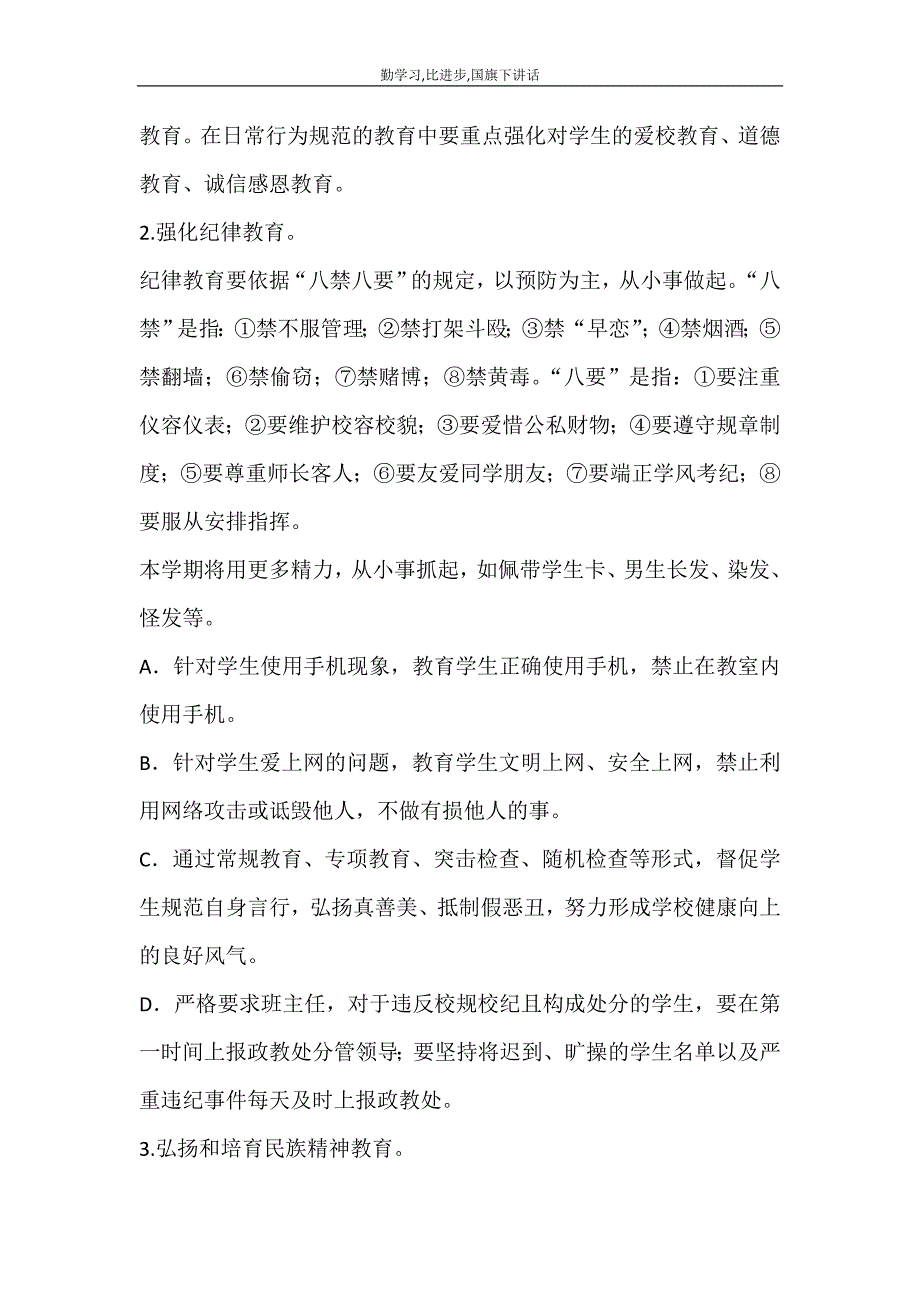 勤学习,比进步,国旗下讲话

教育。在日常行为规范的教育中要重点强化对学生的爱校教育、道德教育、诚信感恩教育。

2.强化纪律教育。

纪律教育要依据“八禁八要”的规定，以预防为主，从小事做起。“八禁”是指：①禁不服管理；②禁打架斗殴；③禁“早恋”；④禁烟酒；⑤禁翻墙；⑥禁偷窃；⑦禁赌博；⑧禁黄毒。“八要”是指：①要注重仪容仪表；②要维护校容校貌；③要爱惜公私财物；④要遵守规章制度；⑤要尊重师长客人；⑥要友爱同学朋友；⑦要端正学风考纪；⑧要服从安排指挥。

本学期将用更多精力，从小事抓起，如佩带学生卡、男生长发、染发、怪发等。

A．针对学生使用手机现象，教育学生正确使用手机，禁止在教室内使用手机。

B．针对学生爱上网的问题，教育学生文明上网、安全上网，禁止利用网络攻击或诋毁他人，不做有损他人的事。

C．通过常规教育、专项教育、突击检查、随机检查等形式，督促学生规范自身言行，弘扬真善美、抵制假恶丑，努力形成学校健康向上的良好风气。

D．严格要求班主任，对于违反校规校纪且构成处分的学生，要在第一时间上报政教处分管领导；要坚持将迟到、旷操的学生名单以及严重违纪事件每天及时上报政教处。

3.弘扬和培育民族精神教育。